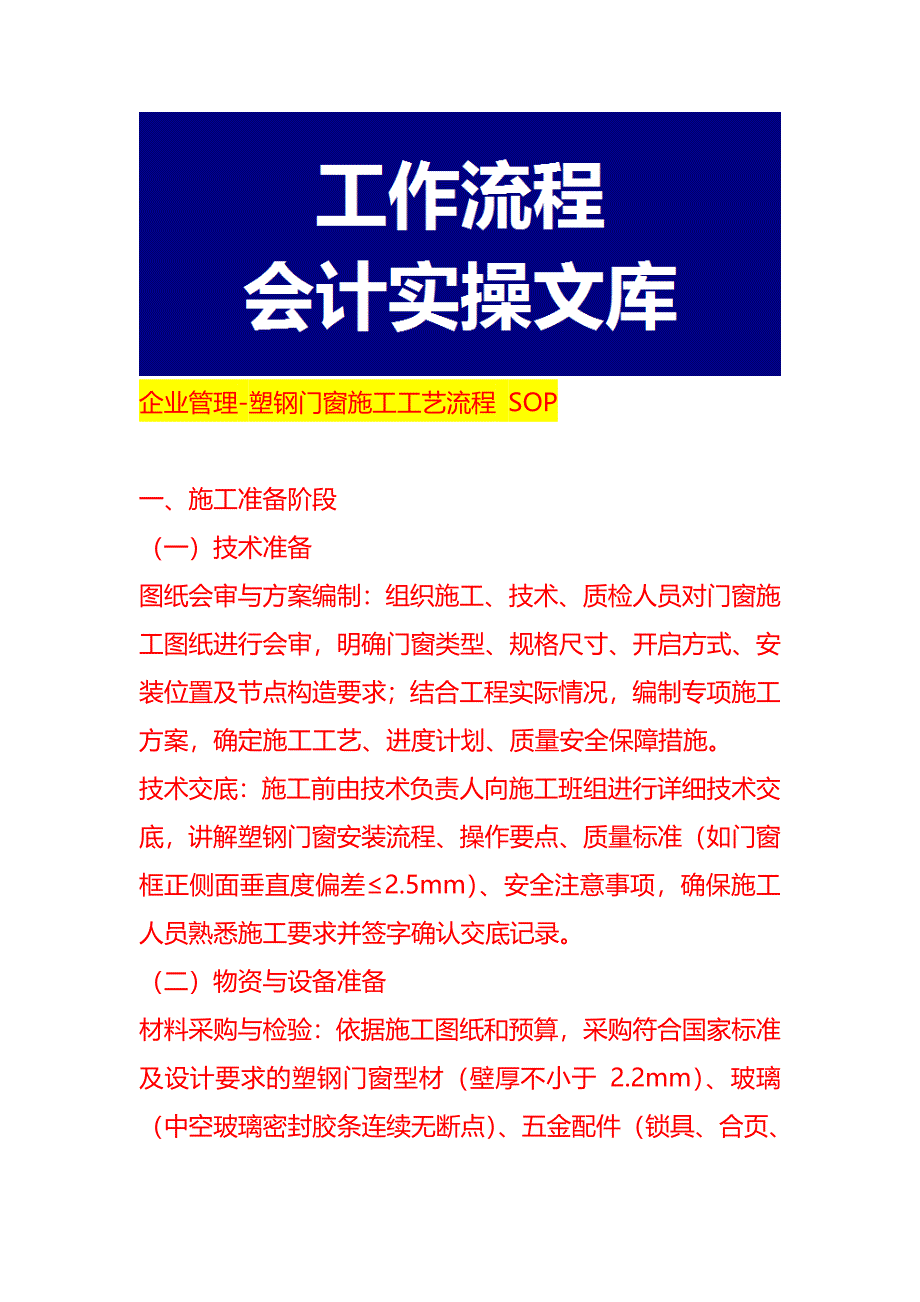 工作流程
会计实操文库

企业管理-塑钢门窗施工工艺流程 SOP

一、施工准备阶段

（一）技术准备

图纸会审与方案编制：组织施工、技术、质检人员对门窗施工图纸进行会审，明确门窗类型、规格尺寸、开启方式、安装位置及节点构造要求；结合工程实际情况，编制专项施工方案，确定施工工艺、进度计划、质量安全保障措施。

技术交底：施工前由技术负责人向施工班组进行详细技术交底，讲解塑钢门窗安装流程、操作要点、质量标准（如门窗框正侧面垂直度偏差≤2.5mm）、安全注意事项，确保施工人员熟悉施工要求并签字确认交底记录。

（二）物资与设备准备

材料采购与检验：依据施工图纸和预算，采购符合国家标准及设计要求的塑钢门窗型材（壁厚不小于 2.2mm）、玻璃（中空玻璃密封胶条连续无断点）、五金配件（锁具、合页、